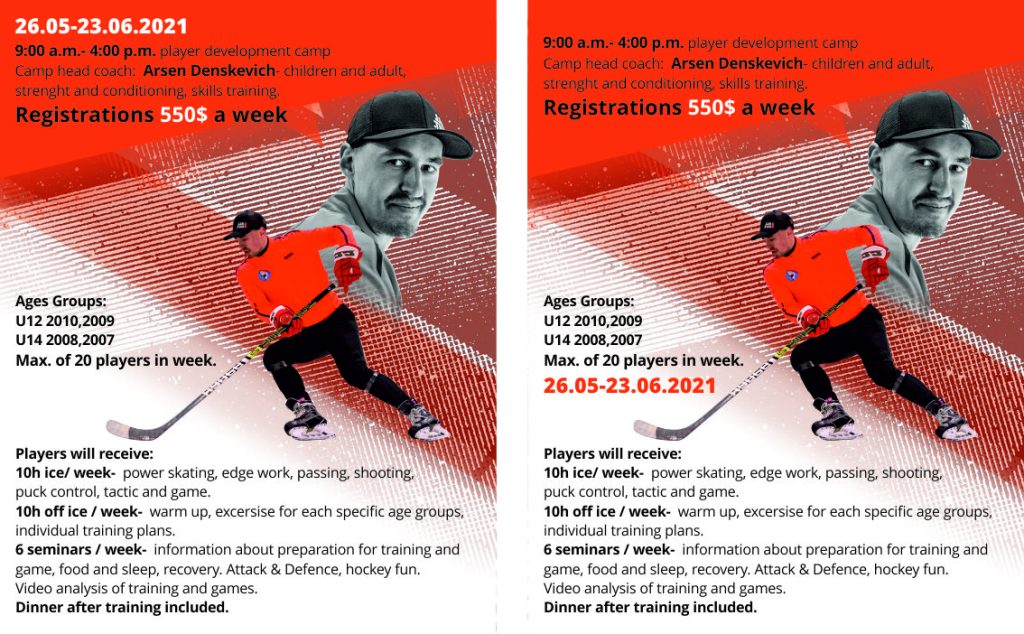 26.05-23.06.2021
9:00 a.m.- 4:00 p.m. player development camp
Camp head coach: Arsen Denskevich- children and adult, strenght and conditioning, skills training.
Registrations 550$ a week

Ages Groups:
U12 2010,2009
U14 2008,2007
Max. of 20 players in week.

Players will receive:
10h ice/ week- power skating, edge work, passing, shooting, puck control, tactic and game.
10h off ice / week- warm up, excersise for each specific age groups, individual training plans.
6 seminars / week- information about preparation for training and game, food and sleep, recovery. Attack & Defence, hockey fun.
Video analysis of training and games.
Dinner after training included.

9:00 a.m.- 4:00 p.m. player development camp
Camp head coach: Arsen Denskevich- children and adult, strenght and conditioning, skills training.
Registrations 550$ a week

Ages Groups:
U12 2010,2009
U14 2008,2007
Max. of 20 players in week.
26.05-23.06.2021

Players will receive:
10h ice/ week- power skating, edge work, passing, shooting, puck control, tactic and game.
10h off ice / week- warm up, excersise for each specific age groups, individual training plans.
6 seminars / week- information about preparation for training and game, food and sleep, recovery. Attack & Defence, hockey fun.
Video analysis of training and games.
Dinner after training included.